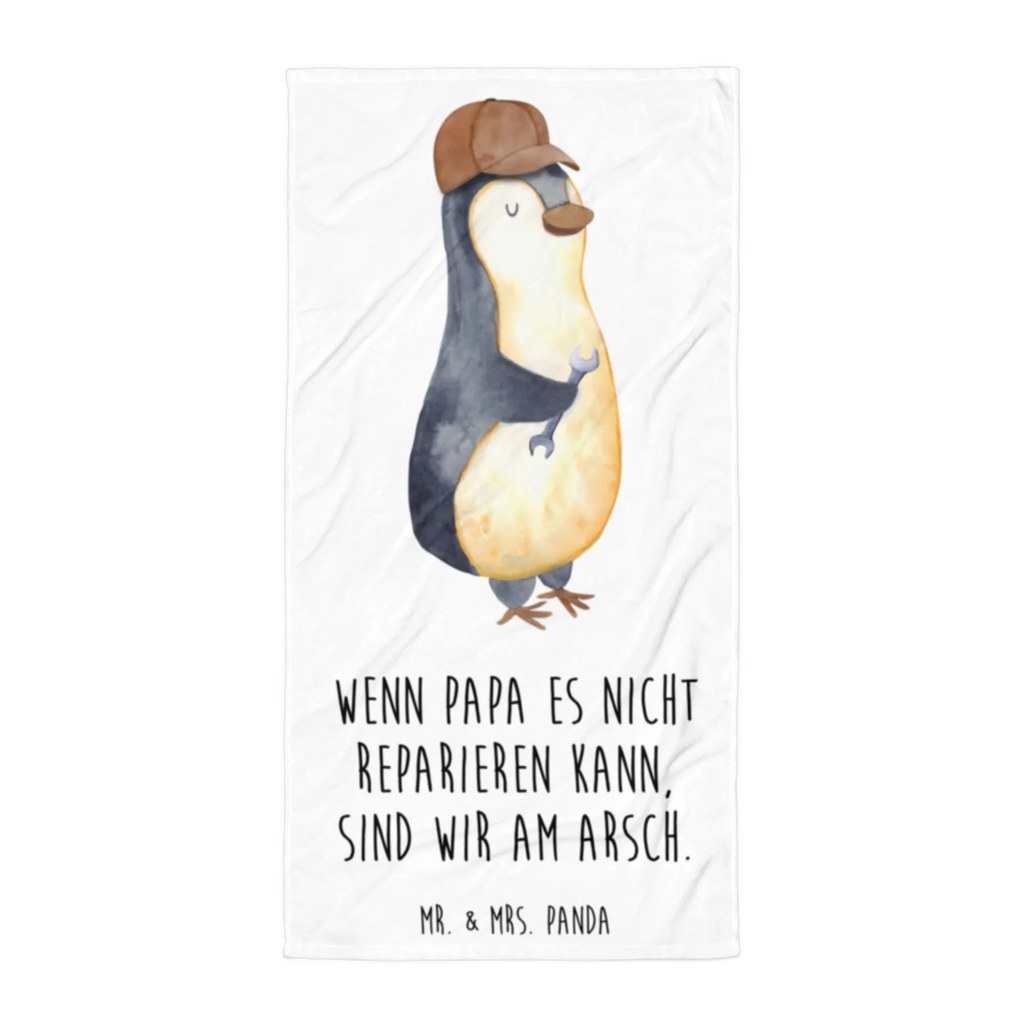 WENN PAPA ES NICHT REPARIEREN KANN, SIND WIR AM ARSCH.

MR. & MRS. PANDA